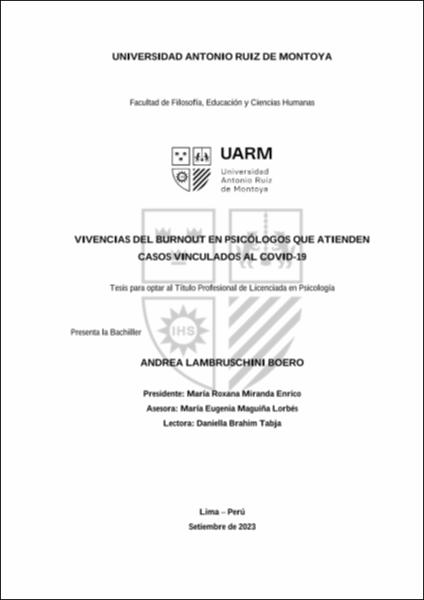 UNIVERSIDAD ANTONIO RUIZ DE MONTOYA

Facultad de Filosofía, Educación y Ciencias Humanas

UARM
Universidad Antonio Ruiz de Montoya

IHS

VIVENCIAS DEL BURNOUT EN PSICÓLOGOS QUE ATIENDEN CASOS VINCULADOS AL COVID-19

Tesis para optar al Título Profesional de Licenciada en Psicología

Presenta la Bachiller

ANDREA LAMBRUSCHINI BOERO

Presidente: María Roxana Miranda Enrico
Asesora: María Eugenia Maguiña Lorbés
Lectora: Daniella Brahim Tabja

Lima – Perú
Setiembre de 2023